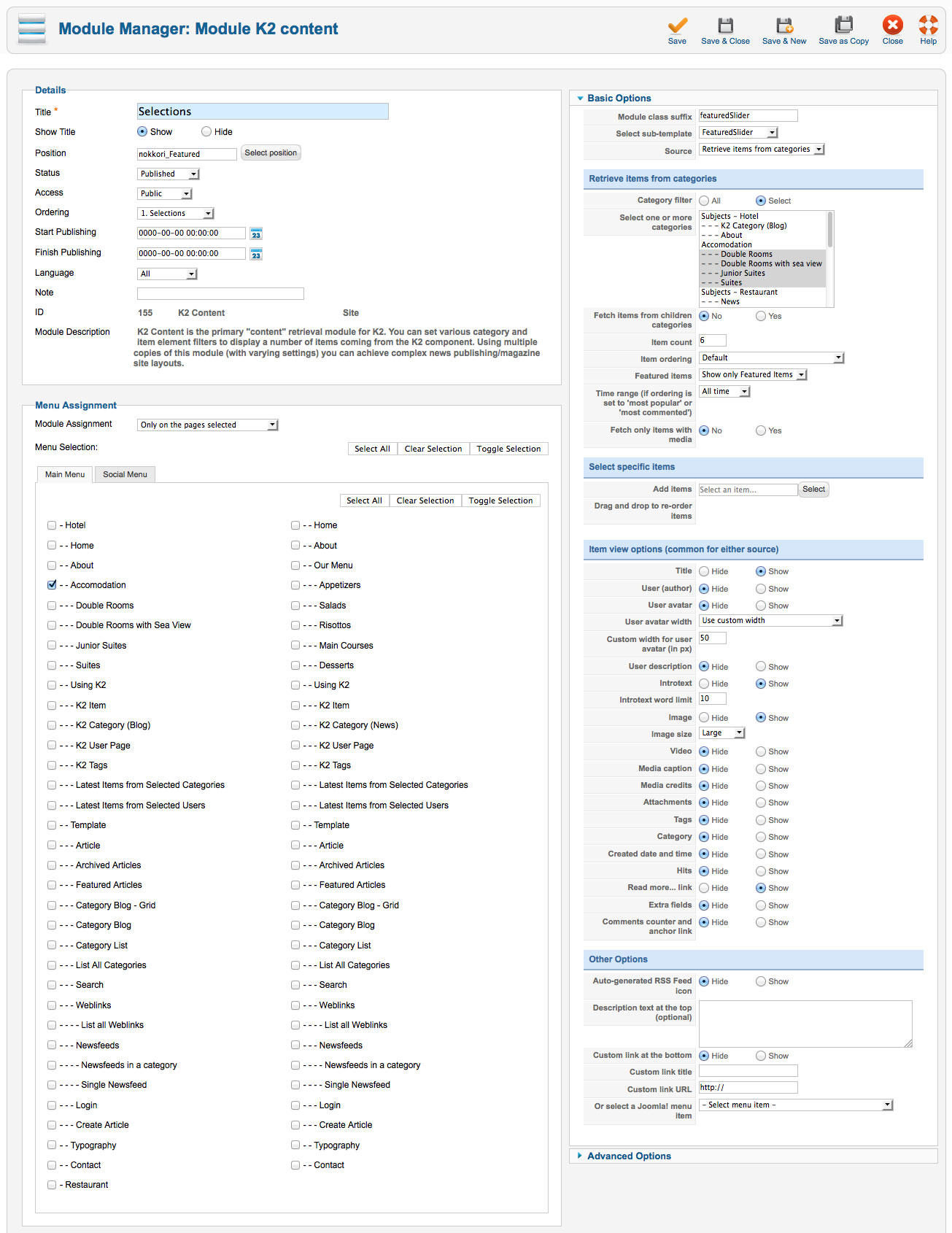 Module Manager: Module K2 content

Save  Save & Close  Save & New  Save as Copy  Close  Help

Details

Title * Selections
Show Title  Show  Hide
Position  nokkori_Featured  Select position
Status  Published
Access  Public
Ordering  1. Selections
Start Publishing  0000-00-00 00:00:00
Finish Publishing  0000-00-00 00:00:00
Language  All
Note
ID  155  K2 Content  Site
Module Description  K2 Content is the primary "content" retrieval module for K2. You can set various category and item element filters to display a number of items coming from the K2 component. Using multiple copies of this module (with varying settings) you can achieve complex news publishing/magazine site layouts.

Menu Assignment

Module Assignment  Only on the pages selected
Menu Selection:  Select All  Clear Selection  Toggle Selection

Main Menu  Social Menu

Select All  Clear Selection  Toggle Selection

- Hotel
- - Home
- - About
- - Accomodation
- - - Double Rooms
- - - Double Rooms with Sea View
- - - Junior Suites
- - - Suites
- - Using K2
- - - K2 Item
- - - K2 Category (Blog)
- - - K2 User Page
- - - K2 Tags
- - - Latest Items from Selected Categories
- - - Latest Items from Selected Users
- - Template
- - - Article
- - - Archived Articles
- - - Featured Articles
- - - Category Blog - Grid
- - - Category Blog
- - - Category List
- - - List All Categories
- - - Search
- - - Weblinks
- - - - List all Weblinks
- - - Newsfeeds
- - - - Newsfeeds in a category
- - - - Single Newsfeed
- - - Login
- - - Create Article
- - Typography
- - Contact
- Restaurant

- - Home
- - About
- - Our Menu
- - - Appetizers
- - - Salads
- - - Risottos
- - - Main Courses
- - - Desserts
- - Using K2
- - - K2 Item
- - - K2 Category (News)
- - - K2 User Page
- - - K2 Tags
- - - Latest Items from Selected Categories
- - - Latest Items from Selected Users
- - Template
- - - Article
- - - Archived Articles
- - - Featured Articles
- - - Category Blog - Grid
- - - Category Blog
- - - Category List
- - - List All Categories
- - - Search
- - - Weblinks
- - - - List all Weblinks
- - - Newsfeeds
- - - - Newsfeeds in a category
- - - - Single Newsfeed
- - - Login
- - - Create Article
- - Typography
- - Contact

Basic Options

Module class suffix  featuredSlider
Select sub-template  FeaturedSlider
Source  Retrieve items from categories

Retrieve items from categories

Category filter  All  Select
Select one or more categories  Subjects - Hotel
- - - K2 Category (Blog)
- - - About
Accomodation
- - - Double Rooms
- - - Double Rooms with sea view
- - - Junior Suites
- - - Suites
Subjects - Restaurant
- - - News
Fetch items from children categories  No  Yes
Item count  6
Item ordering  Default
Featured items  Show only Featured Items
Time range (if ordering is set to 'most popular' or 'most commented')  All time
Fetch only items with media  No  Yes

Select specific items

Add items  Select an item...  Select
Drag and drop to re-order items

Item view options (common for either source)

Title  Hide  Show
User (author)  Hide  Show
User avatar  Hide  Show
User avatar width  Use custom width
Custom width for user avatar (in px)  50
User description  Hide  Show
Introtext  Hide  Show
Introtext word limit  10
Image  Hide  Show
Image size  Large
Video  Hide  Show
Media caption  Hide  Show
Media credits  Hide  Show
Attachments  Hide  Show
Tags  Hide  Show
Category  Hide  Show
Created date and time  Hide  Show
Hits  Hide  Show
Read more... link  Hide  Show
Extra fields  Hide  Show
Comments counter and anchor link  Hide  Show

Other Options

Auto-generated RSS Feed icon  Hide  Show
Description text at the top (optional)
Custom link at the bottom  Hide  Show
Custom link title
Custom link URL  http://
Or select a Joomla! menu item  - Select menu item -

Advanced Options